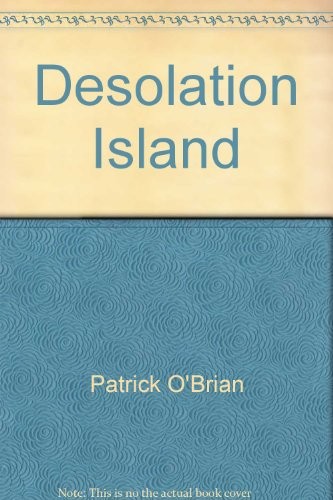 Desolation Island

Patrick O'Brian

Note: This is no the actual book cover